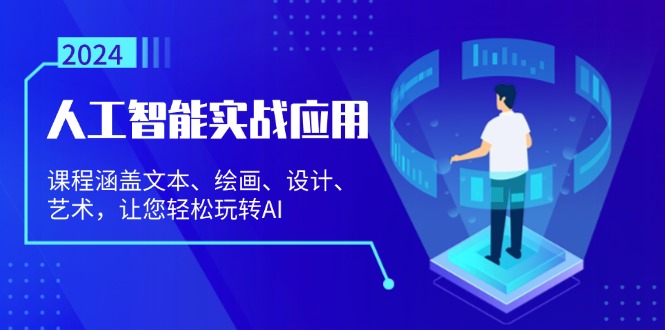 2024

人工智能实战应用

课程涵盖文本、绘画、设计、艺术，让您轻松玩转AI